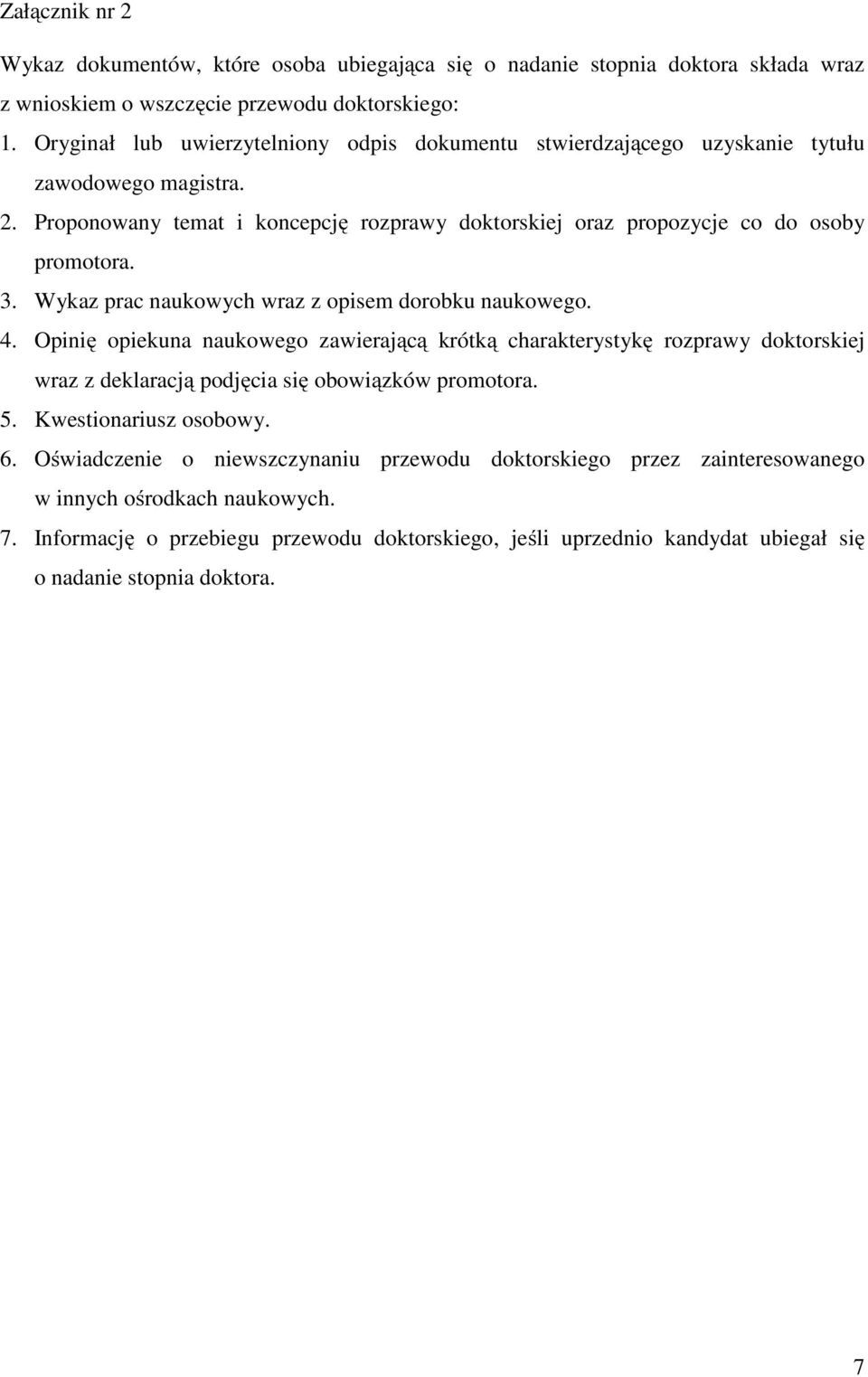 Załącznik nr 2

Wykaz dokumentów, które osoba ubiegająca się o nadanie stopnia doktora składa wraz z wnioskiem o wszczęcie przewodu doktorskiego:

1. Oryginał lub uwierzytelniony odpis dokumentu stwierdzającego uzyskanie tytułu zawodowego magistra.
2. Proponowany temat i koncepcję rozprawy doktorskiej oraz propozycje co do osoby promotora.
3. Wykaz prac naukowych wraz z opisem dorobku naukowego.
4. Opinię opiekuna naukowego zawierającą krótką charakterystykę rozprawy doktorskiej wraz z deklaracją podjęcia się obowiązków promotora.
5. Kwestionariusz osobowy.
6. Oświadczenie o niewszczynaniu przewodu doktorskiego przez zainteresowanego w innych ośrodkach naukowych.
7. Informację o przebiegu przewodu doktorskiego, jeśli uprzednio kandydat ubiegał się o nadanie stopnia doktora.

7